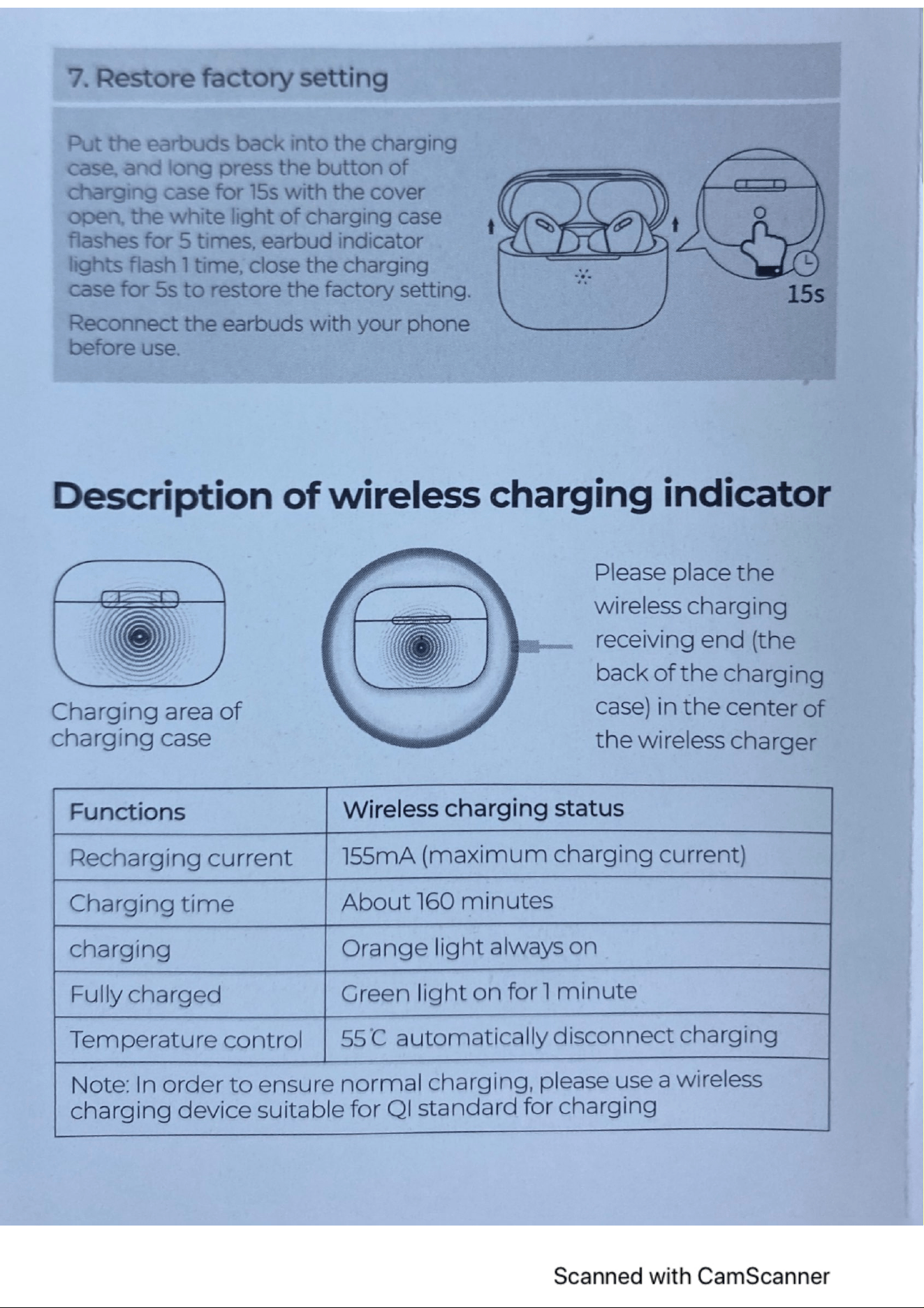 7. Restore factory setting

Put the earbuds back into the charging case, and long press the button of charging case for 15s with the cover open, the white light of charging case flashes for 5 times, earbud indicator lights flash 1 time, close the charging case for 5s to restore the factory setting.

Reconnect the earbuds with your phone before use.

15s

Description of wireless charging indicator

Charging area of charging case

Please place the wireless charging receiving end (the back of the charging case) in the center of the wireless charger

| Functions | Wireless charging status |
|---|---|
| Recharging current | 155mA (maximum charging current) |
| Charging time | About 160 minutes |
| charging | Orange light always on |
| Fully charged | Green light on for 1 minute |
| Temperature control | 55℃ automatically disconnect charging |
| Note: In order to ensure normal charging, please use a wireless charging device suitable for QI standard for charging | |

Scanned with CamScanner